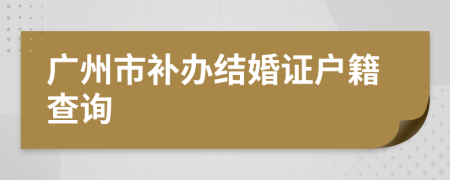 广州市补办结婚证户籍查询